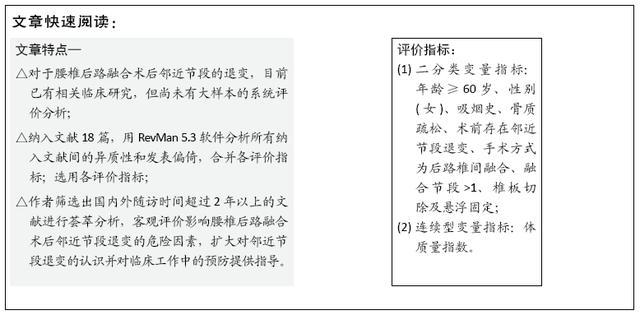 文章快速阅读：

文章特点—

△对于腰椎后路融合术后邻近节段的退变，目前已有相关临床研究，但尚未有大样本的系统评价分析；

△纳入文献 18 篇，用 RevMan 5.3 软件分析所有纳入文献间的异质性和发表偏倚，合并各评价指标；选用各评价指标；

△作者筛选出国内外随访时间超过 2 年以上的文献进行荟萃分析，客观评价影响腰椎后路融合术后邻近节段退变的危险因素，扩大对邻近节段退变的认识并对临床工作中的预防提供指导。

评价指标：

(1) 二分类变量指标：年龄 ≥ 60 岁、性别(女)、吸烟史、骨质疏松、术前存在邻近节段退变、手术方式为后路椎间融合、融合节段 >1、椎板切除及悬浮固定；

(2) 连续型变量指标：体质量指数。